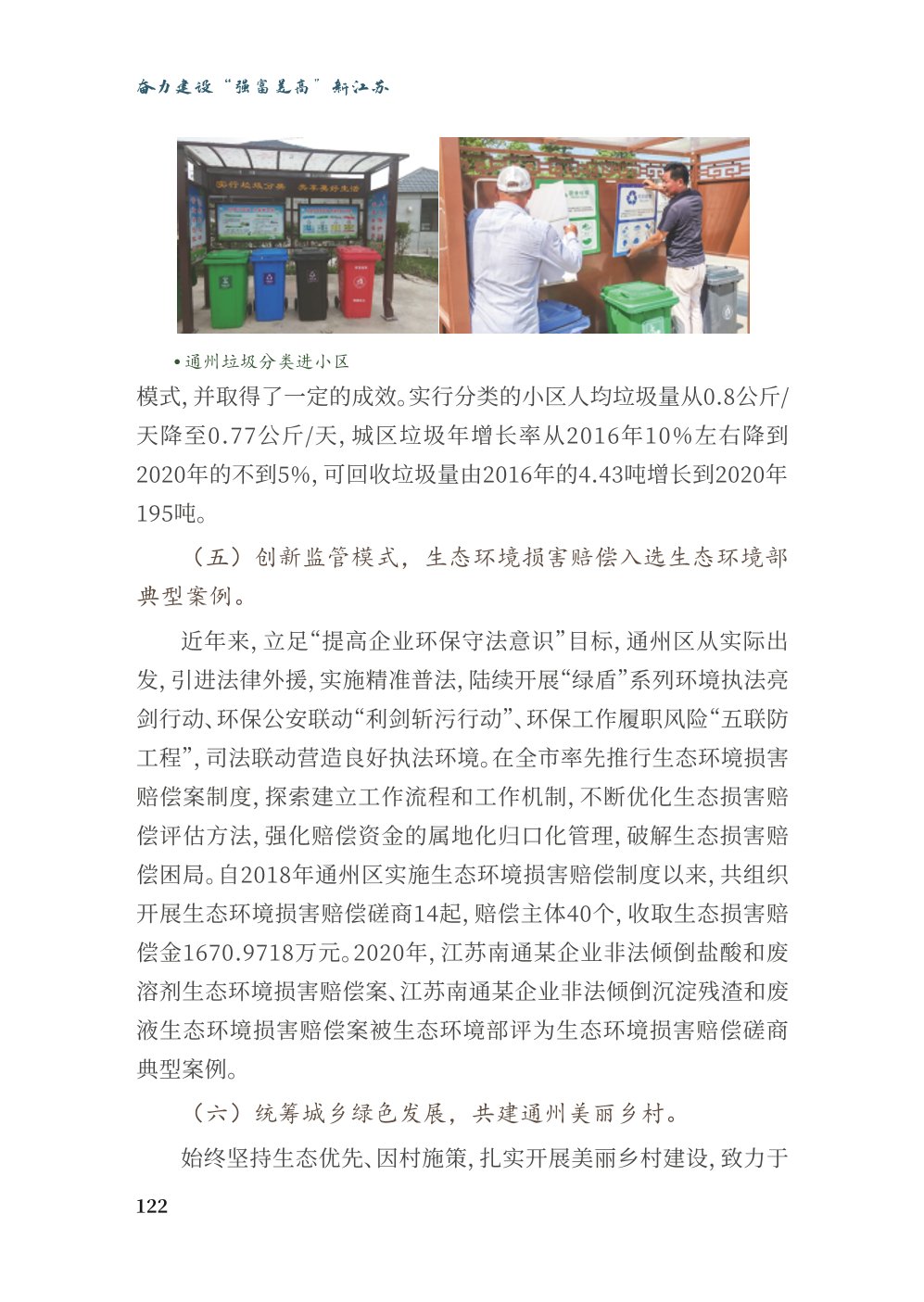 奋力建设“强富美高”新江苏

实行垃圾分类　共享美好生活

•通州垃圾分类进小区

模式，并取得了一定的成效。实行分类的小区人均垃圾量从0.8公斤/天降至0.77公斤/天，城区垃圾年增长率从2016年10%左右降到2020年的不到5%，可回收垃圾量由2016年的4.43吨增长到2020年195吨。

（五）创新监管模式，生态环境损害赔偿入选生态环境部典型案例。

近年来，立足“提高企业环保守法意识”目标，通州区从实际出发，引进法律外援，实施精准普法，陆续开展“绿盾”系列环境执法亮剑行动、环保公安联动“利剑斩污行动”、环保工作履职风险“五联防工程”，司法联动营造良好执法环境。在全市率先推行生态环境损害赔偿案制度，探索建立工作流程和工作机制，不断优化生态损害赔偿评估方法，强化赔偿资金的属地化归口化管理，破解生态损害赔偿困局。自2018年通州区实施生态环境损害赔偿制度以来，共组织开展生态环境损害赔偿磋商14起，赔偿主体40个，收取生态损害赔偿金1670.9718万元。2020年，江苏南通某企业非法倾倒盐酸和废溶剂生态环境损害赔偿案、江苏南通某企业非法倾倒沉淀残渣和废液生态环境损害赔偿案被生态环境部评为生态环境损害赔偿磋商典型案例。

（六）统筹城乡绿色发展，共建通州美丽乡村。

始终坚持生态优先、因村施策，扎实开展美丽乡村建设，致力于

122